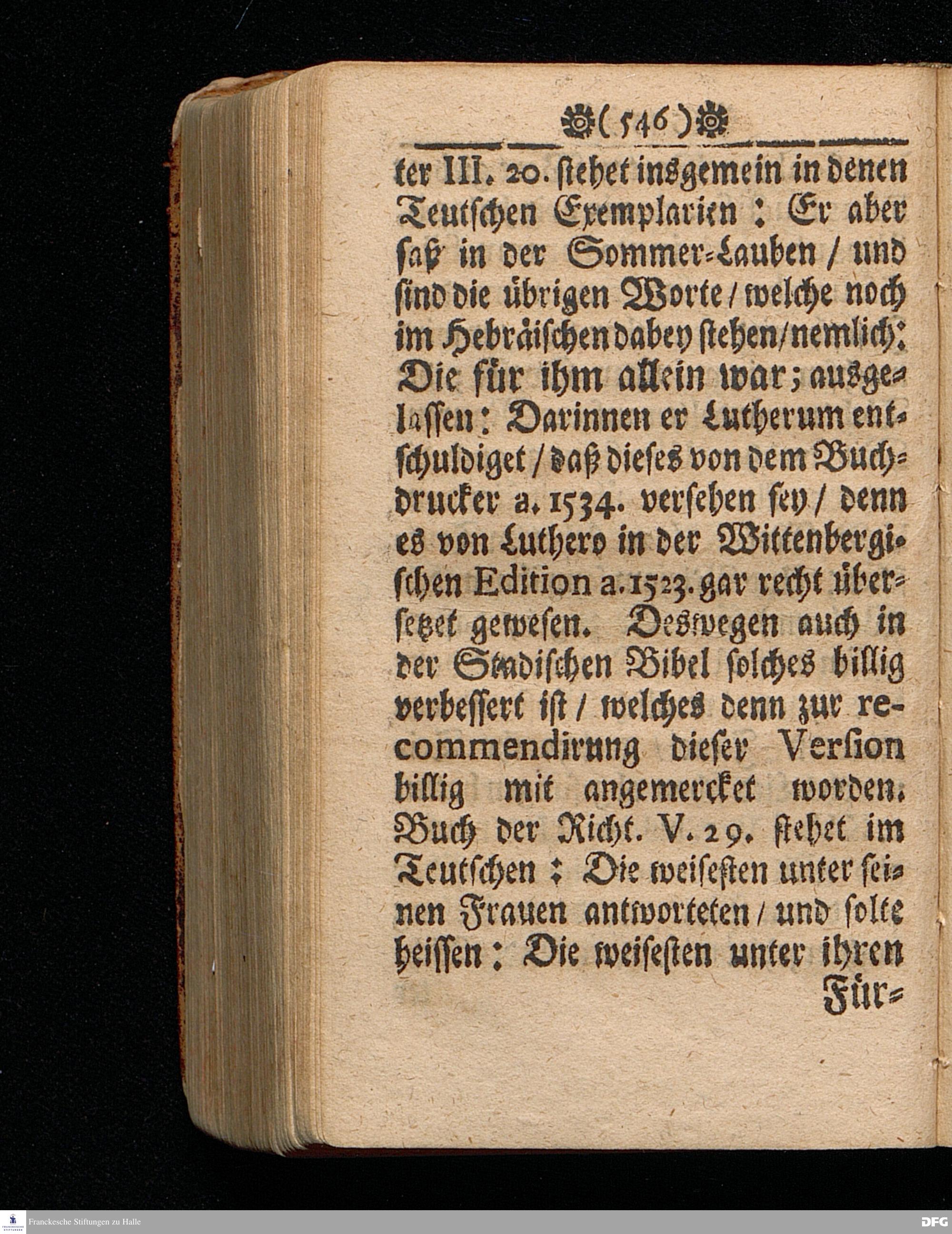 (546)

ter III. 20. stehet insgemein in denen Teutschen Exemplarien: Er aber saß in der Sommer-Lauben / und sind die übrigen Worte / welche noch im Hebräischen dabey stehen / nemlich: Die für ihm allein war; ausgelassen: Darinnen er Lutherum entschuldiget / daß dieses von dem Buchdrucker a. 1534. versehen sey / denn es von Luthero in der Wittenbergischen Edition a. 1523. gar recht übersetzet gewesen. Deswegen auch in der Stadischen Bibel solches billig verbessert ist / welches denn zur recommendirung dieser Version billig mit angemercket worden. Buch der Richt. V. 29. stehet im Teutschen: Die weisesten unter seinen Frauen antworteten / und solte heissen: Die weisesten unter ihren Für-

Franckesche Stiftungen zu Halle
DFG